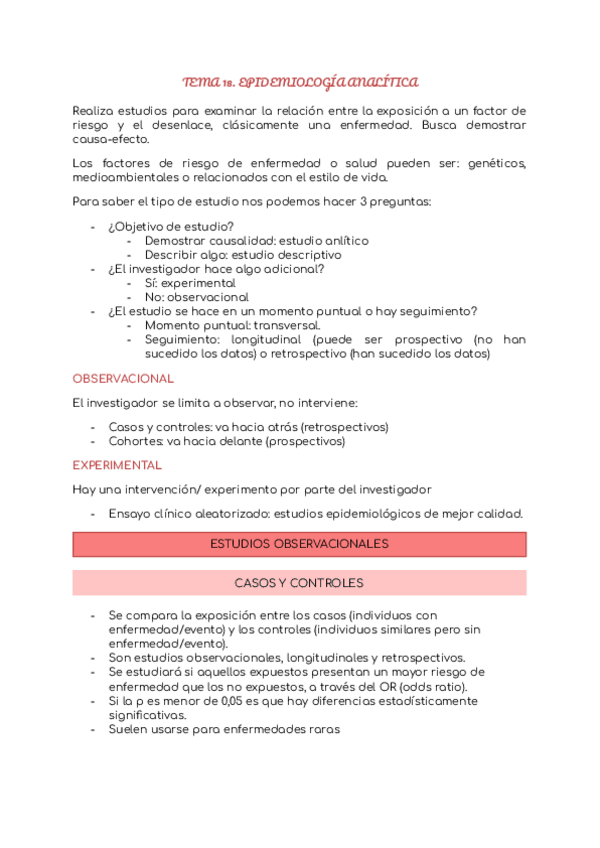 TEMA 18. EPIDEMIOLOGÍA ANALÍTICA

Realiza estudios para examinar la relación entre la exposición a un factor de riesgo y el desenlace, clásicamente una enfermedad. Busca demostrar causa-efecto.

Los factores de riesgo de enfermedad o salud pueden ser: genéticos, medioambientales o relacionados con el estilo de vida.

Para saber el tipo de estudio nos podemos hacer 3 preguntas:

- ¿Objetivo de estudio?
  - Demostrar causalidad: estudio anlítico
  - Describir algo: estudio descriptivo
- ¿El investigador hace algo adicional?
  - Sí: experimental
  - No: observacional
- ¿El estudio se hace en un momento puntual o hay seguimiento?
  - Momento puntual: transversal.
  - Seguimiento: longitudinal (puede ser prospectivo (no han sucedido los datos) o retrospectivo (han sucedido los datos)

OBSERVACIONAL

El investigador se limita a observar, no interviene:

- Casos y controles: va hacia atrás (retrospectivos)
- Cohortes: va hacia delante (prospectivos)

EXPERIMENTAL

Hay una intervención/ experimento por parte del investigador

- Ensayo clínico aleatorizado: estudios epidemiológicos de mejor calidad.

ESTUDIOS OBSERVACIONALES

CASOS Y CONTROLES

- Se compara la exposición entre los casos (individuos con enfermedad/evento) y los controles (individuos similares pero sin enfermedad/evento).
- Son estudios observacionales, longitudinales y retrospectivos.
- Se estudiará si aquellos expuestos presentan un mayor riesgo de enfermedad que los no expuestos, a través del OR (odds ratio).
- Si la p es menor de 0,05 es que hay diferencias estadísticamente significativas.
- Suelen usarse para enfermedades raras